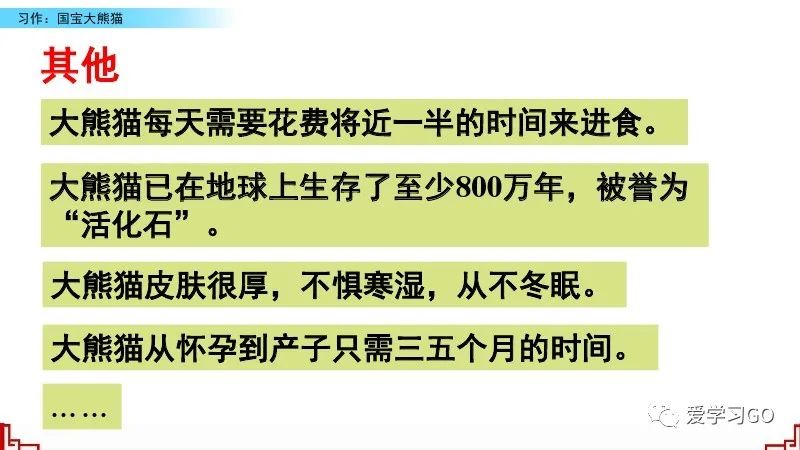 习作：国宝大熊猫

其他

大熊猫每天需要花费将近一半的时间来进食。

大熊猫已在地球上生存了至少800万年，被誉为“活化石”。

大熊猫皮肤很厚，不惧寒湿，从不冬眠。

大熊猫从怀孕到产子只需三五个月的时间。

……

爱学习GO